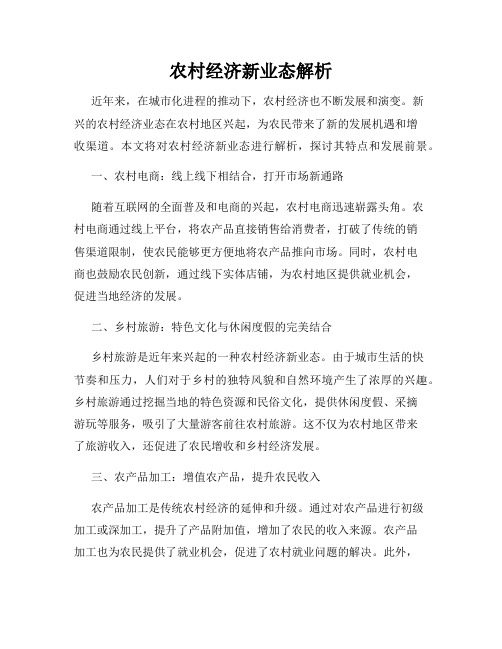 农村经济新业态解析

近年来，在城市化进程的推动下，农村经济也不断发展和演变。新兴的农村经济业态在农村地区兴起，为农民带来了新的发展机遇和增收渠道。本文将对农村经济新业态进行解析，探讨其特点和发展前景。

一、农村电商：线上线下相结合，打开市场新通路

随着互联网的全面普及和电商的兴起，农村电商迅速崭露头角。农村电商通过线上平台，将农产品直接销售给消费者，打破了传统的销售渠道限制，使农民能够更方便地将农产品推向市场。同时，农村电商也鼓励农民创新，通过线下实体店铺，为农村地区提供就业机会，促进当地经济的发展。

二、乡村旅游：特色文化与休闲度假的完美结合

乡村旅游是近年来兴起的一种农村经济新业态。由于城市生活的快节奏和压力，人们对于乡村的独特风貌和自然环境产生了浓厚的兴趣。乡村旅游通过挖掘当地的特色资源和民俗文化，提供休闲度假、采摘游玩等服务，吸引了大量游客前往农村旅游。这不仅为农村地区带来了旅游收入，还促进了农民增收和乡村经济发展。

三、农产品加工：增值农产品，提升农民收入

农产品加工是传统农村经济的延伸和升级。通过对农产品进行初级加工或深加工，提升了产品附加值，增加了农民的收入来源。农产品加工也为农民提供了就业机会，促进了农村就业问题的解决。此外，